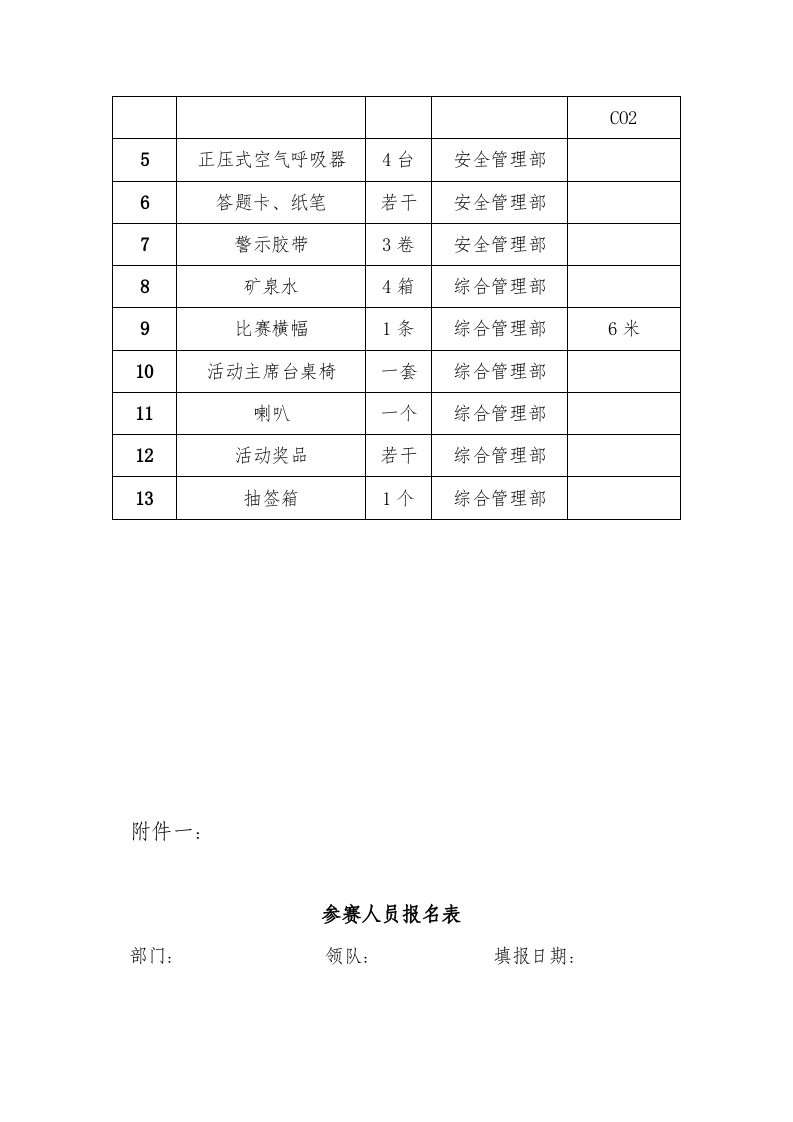 |  |  |  |  | CO2 |
|---|---|---|---|---|
| 5 | 正压式空气呼吸器 | 4台 | 安全管理部 |  |
| 6 | 答题卡、纸笔 | 若干 | 安全管理部 |  |
| 7 | 警示胶带 | 3卷 | 安全管理部 |  |
| 8 | 矿泉水 | 4箱 | 综合管理部 |  |
| 9 | 比赛横幅 | 1条 | 综合管理部 | 6米 |
| 10 | 活动主席台桌椅 | 一套 | 综合管理部 |  |
| 11 | 喇叭 | 一个 | 综合管理部 |  |
| 12 | 活动奖品 | 若干 | 综合管理部 |  |
| 13 | 抽签箱 | 1个 | 综合管理部 |  |

附件一：

参赛人员报名表

部门： 领队： 填报日期：